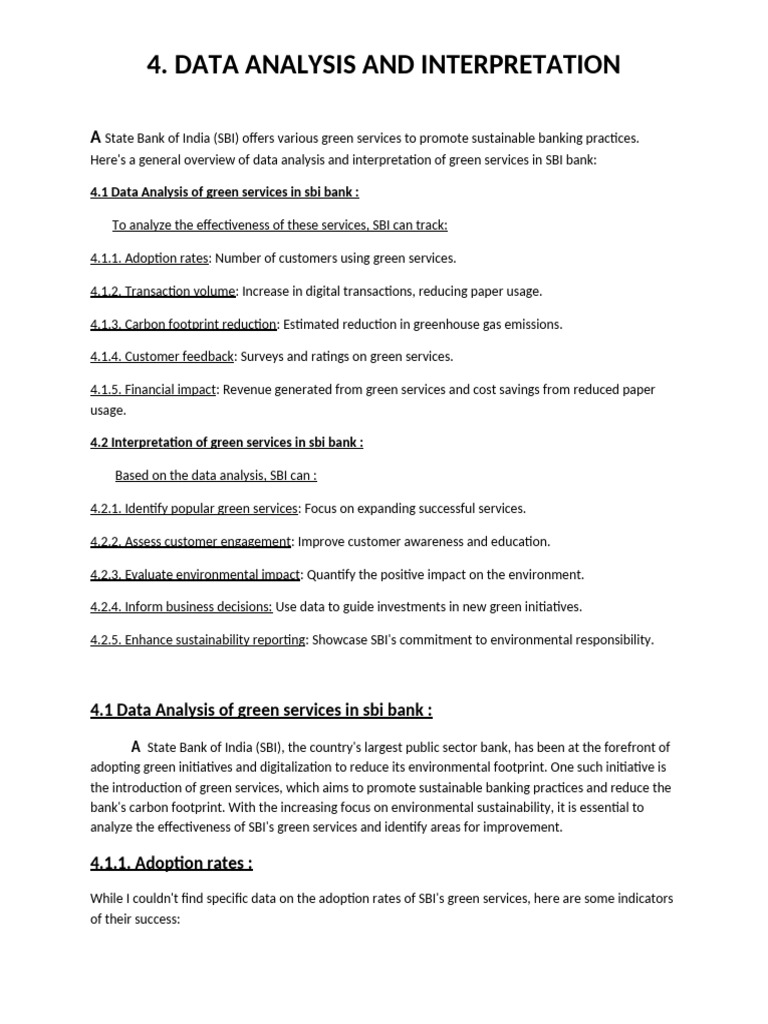 4. DATA ANALYSIS AND INTERPRETATION

A State Bank of India (SBI) offers various green services to promote sustainable banking practices. Here's a general overview of data analysis and interpretation of green services in SBI bank:

4.1 Data Analysis of green services in sbi bank :

To analyze the effectiveness of these services, SBI can track:

4.1.1. Adoption rates: Number of customers using green services.

4.1.2. Transaction volume: Increase in digital transactions, reducing paper usage.

4.1.3. Carbon footprint reduction: Estimated reduction in greenhouse gas emissions.

4.1.4. Customer feedback: Surveys and ratings on green services.

4.1.5. Financial impact: Revenue generated from green services and cost savings from reduced paper usage.

4.2 Interpretation of green services in sbi bank :

Based on the data analysis, SBI can :

4.2.1. Identify popular green services: Focus on expanding successful services.

4.2.2. Assess customer engagement: Improve customer awareness and education.

4.2.3. Evaluate environmental impact: Quantify the positive impact on the environment.

4.2.4. Inform business decisions: Use data to guide investments in new green initiatives.

4.2.5. Enhance sustainability reporting: Showcase SBI's commitment to environmental responsibility.

4.1 Data Analysis of green services in sbi bank :

A State Bank of India (SBI), the country's largest public sector bank, has been at the forefront of adopting green initiatives and digitalization to reduce its environmental footprint. One such initiative is the introduction of green services, which aims to promote sustainable banking practices and reduce the bank's carbon footprint. With the increasing focus on environmental sustainability, it is essential to analyze the effectiveness of SBI's green services and identify areas for improvement.

4.1.1. Adoption rates :

While I couldn't find specific data on the adoption rates of SBI's green services, here are some indicators of their success: